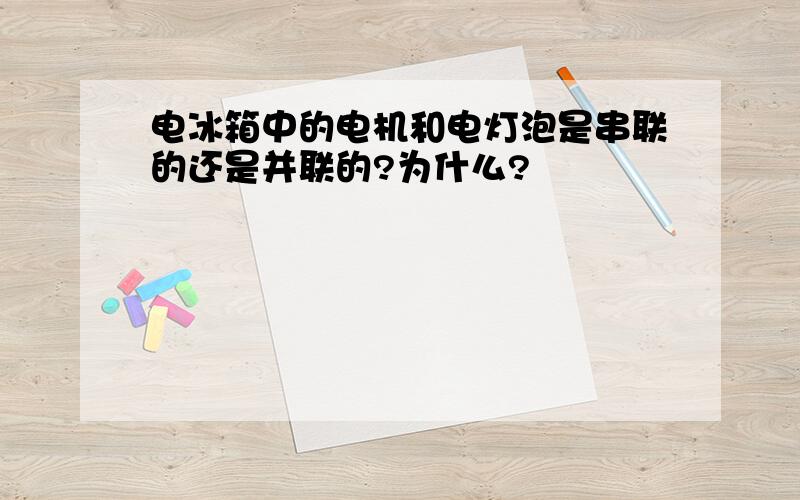 电冰箱中的电机和电灯泡是串联的还是并联的?为什么?